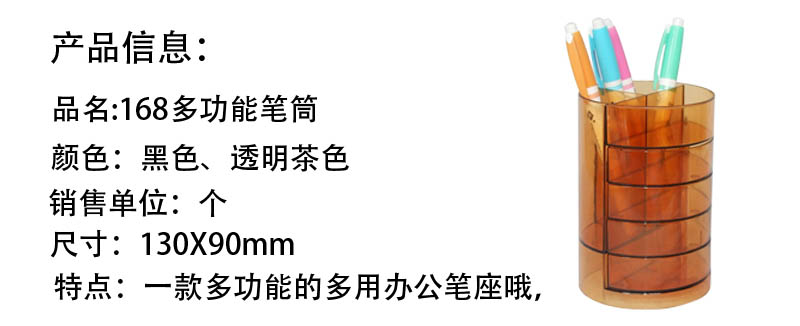 产品信息：

品名:168多功能笔筒

颜色：黑色、透明茶色

销售单位：个

尺寸：130X90mm

特点：一款多功能的多用办公笔座哦，